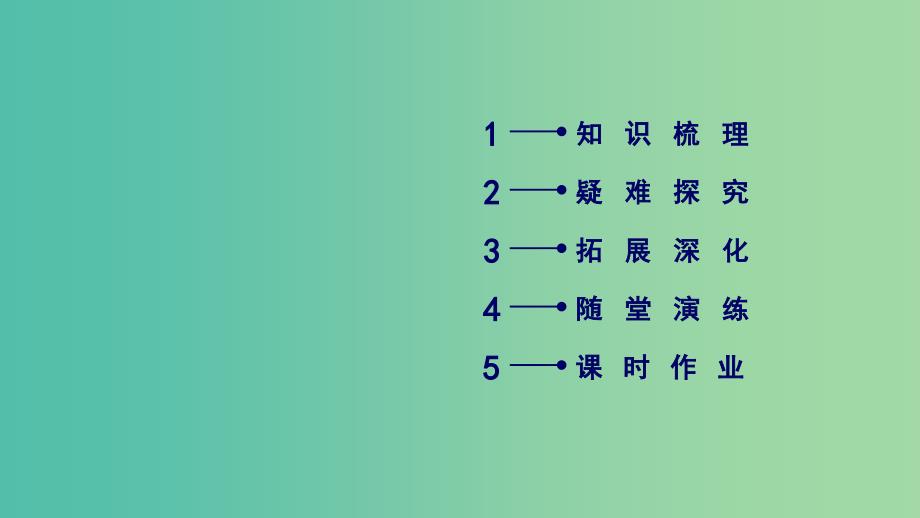 1 知识梳理
2 疑难探究
3 拓展深化
4 随堂演练
5 课时作业